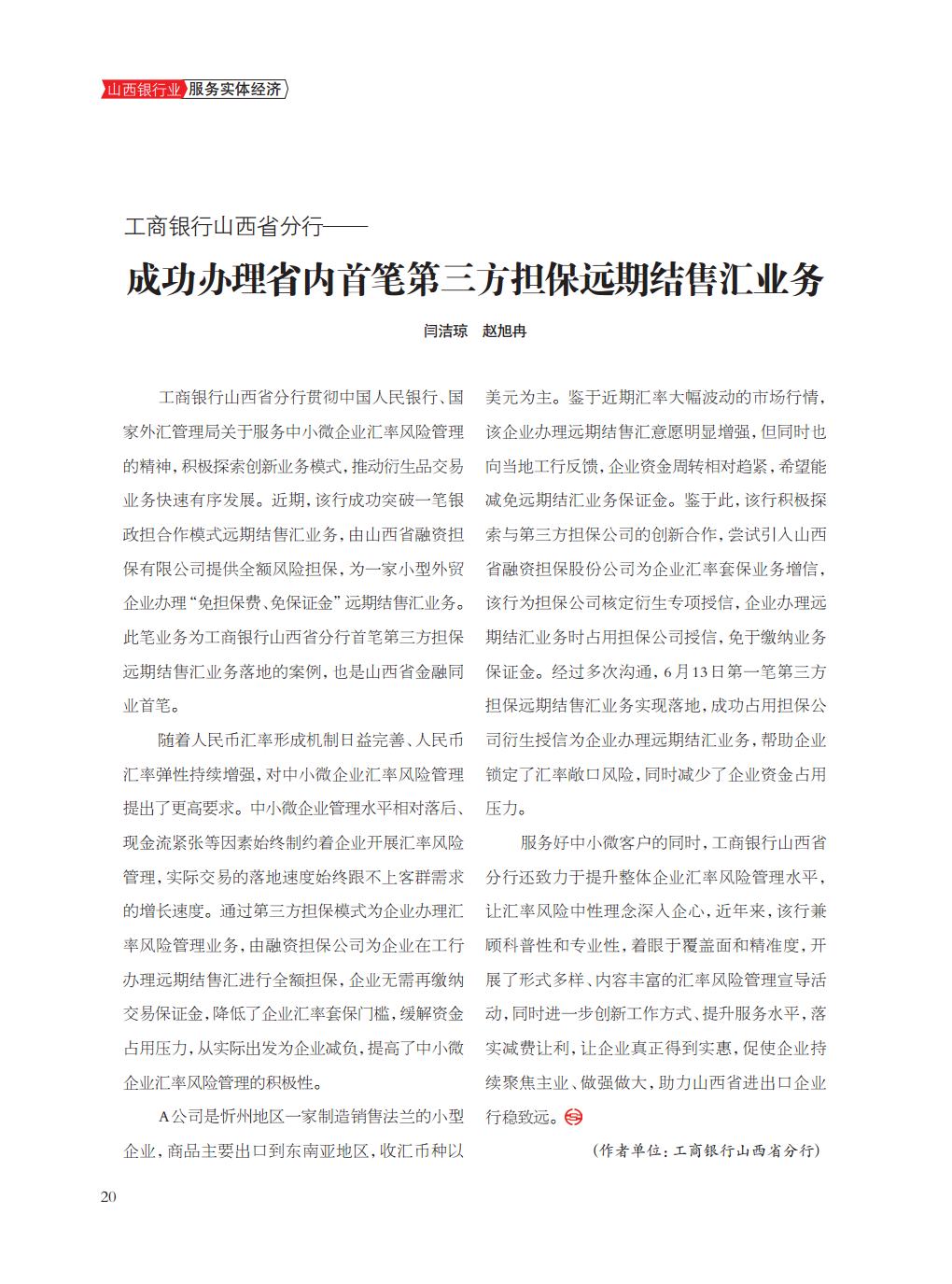 山西银行业 服务实体经济

工商银行山西省分行——

成功办理省内首笔第三方担保远期结售汇业务

闫洁琼 赵旭冉

工商银行山西省分行贯彻中国人民银行、国家外汇管理局关于服务中小微企业汇率风险管理的精神，积极探索创新业务模式，推动衍生品交易业务快速有序发展。近期，该行成功突破一笔银政担合作模式远期结售汇业务，由山西省融资担保有限公司提供全额风险担保，为一家小型外贸企业办理“免担保费、免保证金”远期结售汇业务。此笔业务为工商银行山西省分行首笔第三方担保远期结售汇业务落地的案例，也是山西省金融同业首笔。

随着人民币汇率形成机制日益完善、人民币汇率弹性持续增强，对中小微企业汇率风险管理提出了更高要求。中小微企业管理水平相对落后、现金流紧张等因素始终制约着企业开展汇率风险管理，实际交易的落地速度始终跟不上客群需求的增长速度。通过第三方担保模式为企业办理汇率风险管理业务，由融资担保公司为企业在工行办理远期结售汇进行全额担保，企业无需再缴纳交易保证金，降低了企业汇率套保门槛，缓解资金占用压力，从实际出发为企业减负，提高了中小微企业汇率风险管理的积极性。

A公司是忻州地区一家制造销售法兰的小型企业，商品主要出口到东南亚地区，收汇币种以美元为主。鉴于近期汇率大幅波动的市场行情，该企业办理远期结售汇意愿明显增强，但同时也向当地工行反馈，企业资金周转相对趋紧，希望能减免远期结汇业务保证金。鉴于此，该行积极探索与第三方担保公司的创新合作，尝试引入山西省融资担保股份公司为企业汇率套保业务增信，该行为担保公司核定衍生专项授信，企业办理远期结汇业务时占用担保公司授信，免于缴纳业务保证金。经过多次沟通，6月13日第一笔第三方担保远期结售汇业务实现落地，成功占用担保公司衍生授信为企业办理远期结汇业务，帮助企业锁定了汇率敞口风险，同时减少了企业资金占用压力。

服务好中小微客户的同时，工商银行山西省分行还致力于提升整体企业汇率风险管理水平，让汇率风险中性理念深入企心，近年来，该行兼顾科普性和专业性，着眼于覆盖面和精准度，开展了形式多样、内容丰富的汇率风险管理宣导活动，同时进一步创新工作方式、提升服务水平，落实减费让利，让企业真正得到实惠，促使企业持续聚焦主业、做强做大，助力山西省进出口企业行稳致远。

（作者单位：工商银行山西省分行）

20